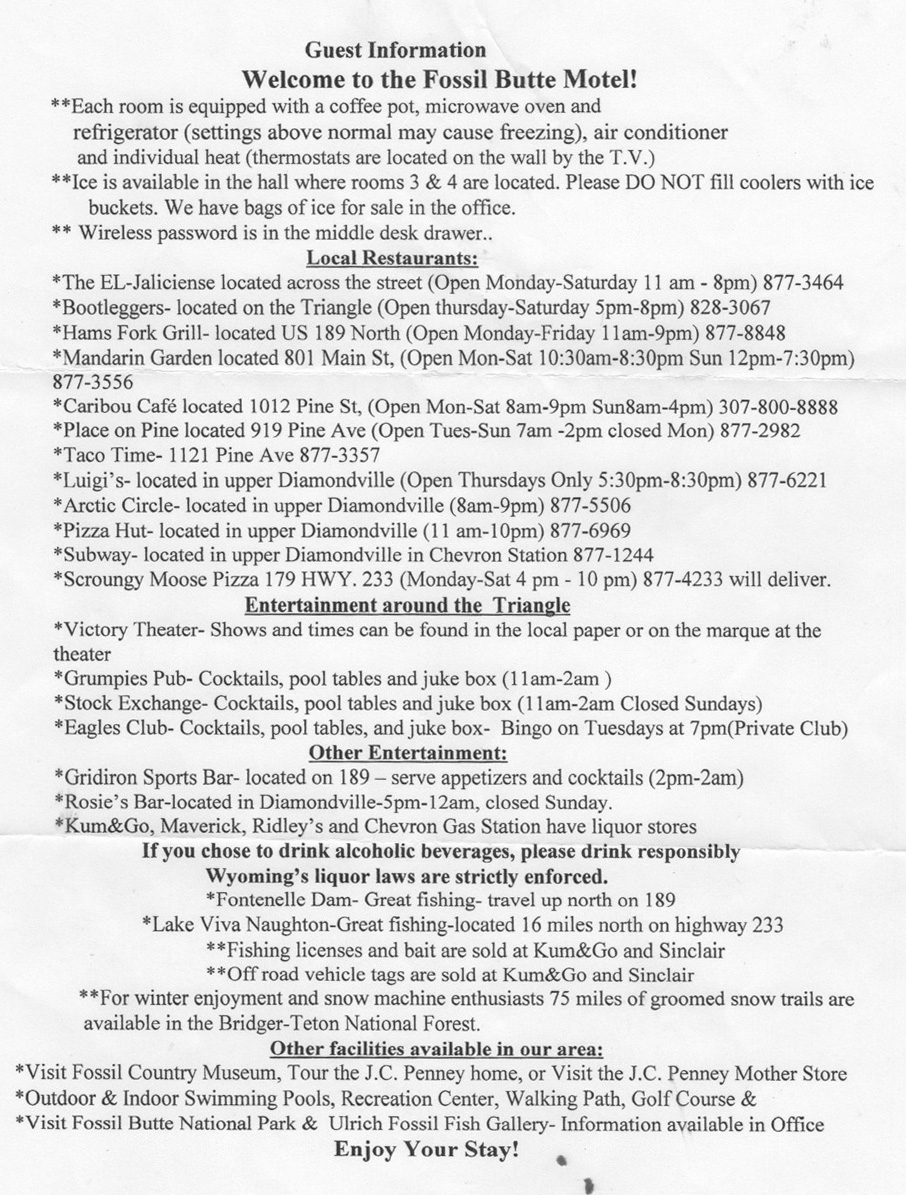 Guest Information
Welcome to the Fossil Butte Motel!

**Each room is equipped with a coffee pot, microwave oven and refrigerator (settings above normal may cause freezing), air conditioner and individual heat (thermostats are located on the wall by the T.V.)
**Ice is available in the hall where rooms 3 & 4 are located. Please DO NOT fill coolers with ice buckets. We have bags of ice for sale in the office.
** Wireless password is in the middle desk drawer..

Local Restaurants:
*The EL-Jaliciense located across the street (Open Monday-Saturday 11 am - 8pm) 877-3464
*Bootleggers- located on the Triangle (Open thursday-Saturday 5pm-8pm) 828-3067
*Hams Fork Grill- located US 189 North (Open Monday-Friday 11am-9pm) 877-8848
*Mandarin Garden located 801 Main St, (Open Mon-Sat 10:30am-8:30pm Sun 12pm-7:30pm) 877-3556
*Caribou Café located 1012 Pine St, (Open Mon-Sat 8am-9pm Sun8am-4pm) 307-800-8888
*Place on Pine located 919 Pine Ave (Open Tues-Sun 7am -2pm closed Mon) 877-2982
*Taco Time- 1121 Pine Ave 877-3357
*Luigi's- located in upper Diamondville (Open Thursdays Only 5:30pm-8:30pm) 877-6221
*Arctic Circle- located in upper Diamondville (8am-9pm) 877-5506
*Pizza Hut- located in upper Diamondville (11 am-10pm) 877-6969
*Subway- located in upper Diamondville in Chevron Station 877-1244
*Scroungy Moose Pizza 179 HWY. 233 (Monday-Sat 4 pm - 10 pm) 877-4233 will deliver.

Entertainment around the Triangle
*Victory Theater- Shows and times can be found in the local paper or on the marque at the theater
*Grumpies Pub- Cocktails, pool tables and juke box (11am-2am )
*Stock Exchange- Cocktails, pool tables and juke box (11am-2am Closed Sundays)
*Eagles Club- Cocktails, pool tables, and juke box- Bingo on Tuesdays at 7pm(Private Club)

Other Entertainment:
*Gridiron Sports Bar- located on 189 – serve appetizers and cocktails (2pm-2am)
*Rosie's Bar-located in Diamondville-5pm-12am, closed Sunday.
*Kum&Go, Maverick, Ridley's and Chevron Gas Station have liquor stores
If you chose to drink alcoholic beverages, please drink responsibly
Wyoming's liquor laws are strictly enforced.
*Fontenelle Dam- Great fishing- travel up north on 189
*Lake Viva Naughton-Great fishing-located 16 miles north on highway 233
**Fishing licenses and bait are sold at Kum&Go and Sinclair
**Off road vehicle tags are sold at Kum&Go and Sinclair
**For winter enjoyment and snow machine enthusiasts 75 miles of groomed snow trails are available in the Bridger-Teton National Forest.

Other facilities available in our area:
*Visit Fossil Country Museum, Tour the J.C. Penney home, or Visit the J.C. Penney Mother Store
*Outdoor & Indoor Swimming Pools, Recreation Center, Walking Path, Golf Course &
*Visit Fossil Butte National Park & Ulrich Fossil Fish Gallery- Information available in Office
Enjoy Your Stay!